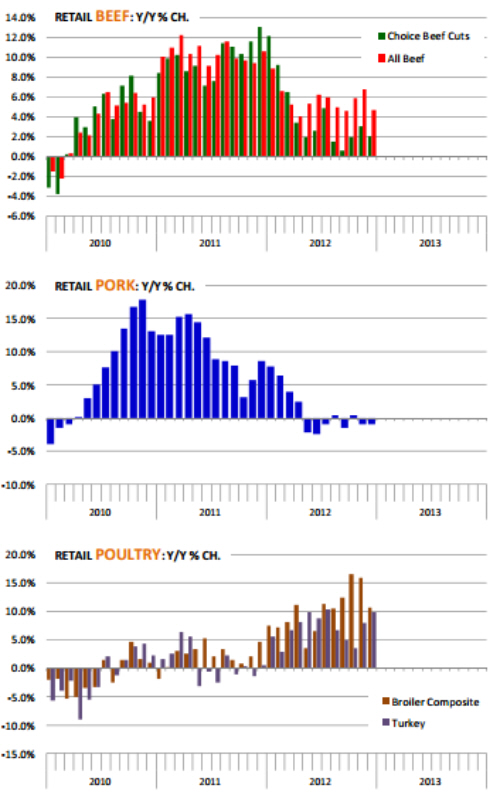 RETAIL BEEF: Y/Y % CH.

Choice Beef Cuts
All Beef

14.0%
12.0%
10.0%
8.0%
6.0%
4.0%
2.0%
0.0%
-2.0%
-4.0%
-6.0%

2010
2011
2012
2013

RETAIL PORK: Y/Y % CH.

20.0%
15.0%
10.0%
5.0%
0.0%
-5.0%
-10.0%

2010
2011
2012
2013

RETAIL POULTRY: Y/Y % CH.

20.0%
15.0%
10.0%
5.0%
0.0%
-5.0%
-10.0%
-15.0%

Broiler Composite
Turkey

2010
2011
2012
2013